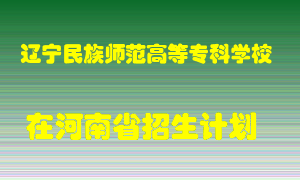 辽宁民族师范高等专科学校

在河南省招生计划